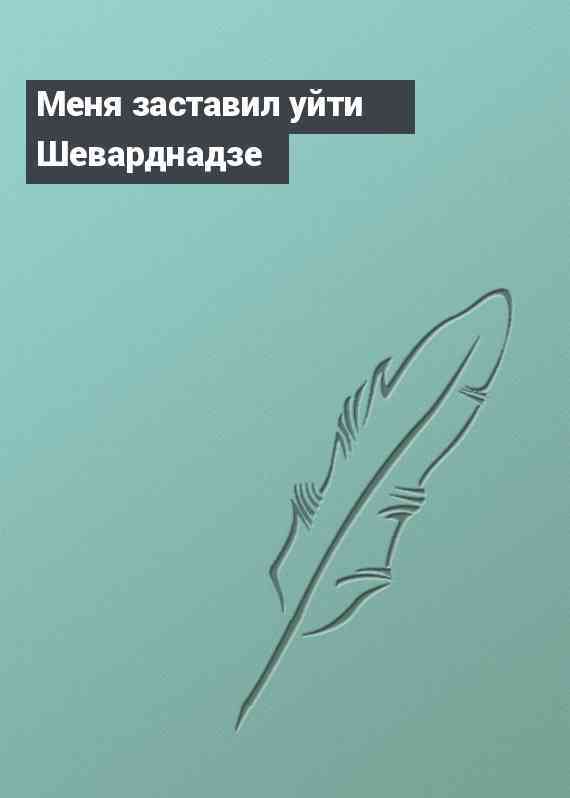 Меня заставил уйти Шеварднадзе